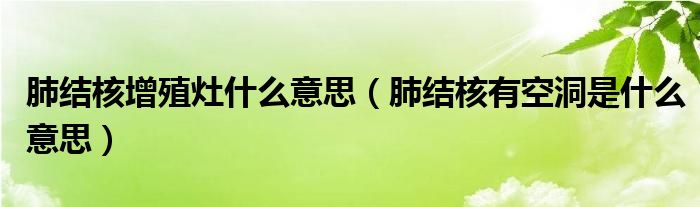 肺结核增殖灶什么意思（肺结核有空洞是什么意思）